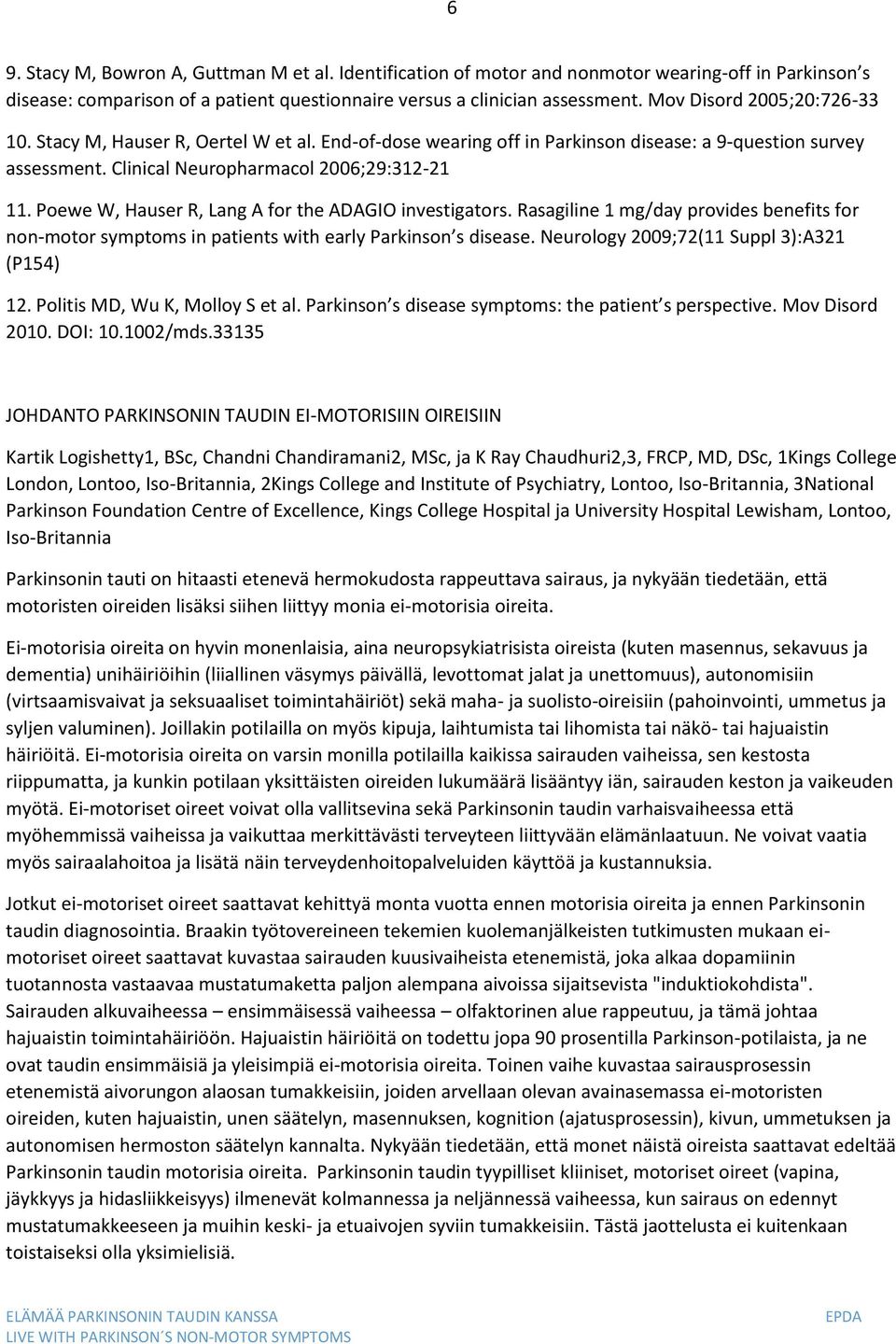 6

9. Stacy M, Bowron A, Guttman M et al. Identification of motor and nonmotor wearing-off in Parkinson s disease: comparison of a patient questionnaire versus a clinician assessment. Mov Disord 2005;20:726-33

10. Stacy M, Hauser R, Oertel W et al. End-of-dose wearing off in Parkinson disease: a 9-question survey assessment. Clinical Neuropharmacol 2006;29:312-21

11. Poewe W, Hauser R, Lang A for the ADAGIO investigators. Rasagiline 1 mg/day provides benefits for non-motor symptoms in patients with early Parkinson s disease. Neurology 2009;72(11 Suppl 3):A321 (P154)

12. Politis MD, Wu K, Molloy S et al. Parkinson s disease symptoms: the patient s perspective. Mov Disord 2010. DOI: 10.1002/mds.33135

JOHDANTO PARKINSONIN TAUDIN EI-MOTORISIIN OIREISIIN

Kartik Logishetty1, BSc, Chandni Chandiramani2, MSc, ja K Ray Chaudhuri2,3, FRCP, MD, DSc, 1Kings College London, Lontoo, Iso-Britannia, 2Kings College and Institute of Psychiatry, Lontoo, Iso-Britannia, 3National Parkinson Foundation Centre of Excellence, Kings College Hospital ja University Hospital Lewisham, Lontoo, Iso-Britannia

Parkinsonin tauti on hitaasti etenevä hermokudosta rappeuttava sairaus, ja nykyään tiedetään, että motoristen oireiden lisäksi siihen liittyy monia ei-motorisia oireita.

Ei-motorisia oireita on hyvin monenlaisia, aina neuropsykiatrisista oireista (kuten masennus, sekavuus ja dementia) unihäiriöihin (liiallinen väsymys päivällä, levottomat jalat ja unettomuus), autonomisiin (virtsaamisvaivat ja seksuaaliset toimintahäiriöt) sekä maha- ja suolisto-oireisiin (pahoinvointi, ummetus ja syljen valuminen). Joillakin potilailla on myös kipuja, laihtumista tai lihomista tai näkö- tai hajuaistin häiriöitä. Ei-motorisia oireita on varsin monilla potilailla kaikissa sairauden vaiheissa, sen kestosta riippumatta, ja kunkin potilaan yksittäisten oireiden lukumäärä lisääntyy iän, sairauden keston ja vaikeuden myötä. Ei-motoriset oireet voivat olla vallitsevina sekä Parkinsonin taudin varhaisvaiheessa että myöhemmissä vaiheissa ja vaikuttaa merkittävästi terveyteen liittyvään elämänlaatuun. Ne voivat vaatia myös sairaalahoitoa ja lisätä näin terveydenhoitopalveluiden käyttöä ja kustannuksia.

Jotkut ei-motoriset oireet saattavat kehittyä monta vuotta ennen motorisia oireita ja ennen Parkinsonin taudin diagnosointia. Braakin työtovereineen tekemien kuolemanjälkeisten tutkimusten mukaan ei-motoriset oireet saattavat kuvastaa sairauden kuusivaiheista etenemistä, joka alkaa dopamiinin tuotannosta vastaavaa mustatumaketta paljon alempana aivoissa sijaitsevista "induktiokohdista". Sairauden alkuvaiheessa – ensimmäisessä vaiheessa – olfaktorinen alue rappeutuu, ja tämä johtaa hajuaistin toimintahäiriöön. Hajuaistin häiriöitä on todettu jopa 90 prosentilla Parkinson-potilaista, ja ne ovat taudin ensimmäisiä ja yleisimpiä ei-motorisia oireita. Toinen vaihe kuvastaa sairausprosessin etenemistä aivorungon alaosan tumakkeisiin, joiden arvellaan olevan avainasemassa ei-motoristen oireiden, kuten hajuaistin, unen säätelyn, masennuksen, kognition (ajatusprosessin), kivun, ummetuksen ja autonomisen hermoston säätelyn kannalta. Nykyään tiedetään, että monet näistä oireista saattavat edeltää Parkinsonin taudin motorisia oireita. Parkinsonin taudin tyypilliset kliiniset, motoriset oireet (vapina, jäykkyys ja hidasliikkeisyys) ilmenevät kolmannessa ja neljännessä vaiheessa, kun sairaus on edennyt mustatumakkeeseen ja muihin keski- ja etuaivojen syviin tumakkeisiin. Tästä jaottelusta ei kuitenkaan toistaiseksi olla yksimielisiä.

ELÄMÄÄ PARKINSONIN TAUDIN KANSSA
LIVE WITH PARKINSON´S NON-MOTOR SYMPTOMS
EPDA